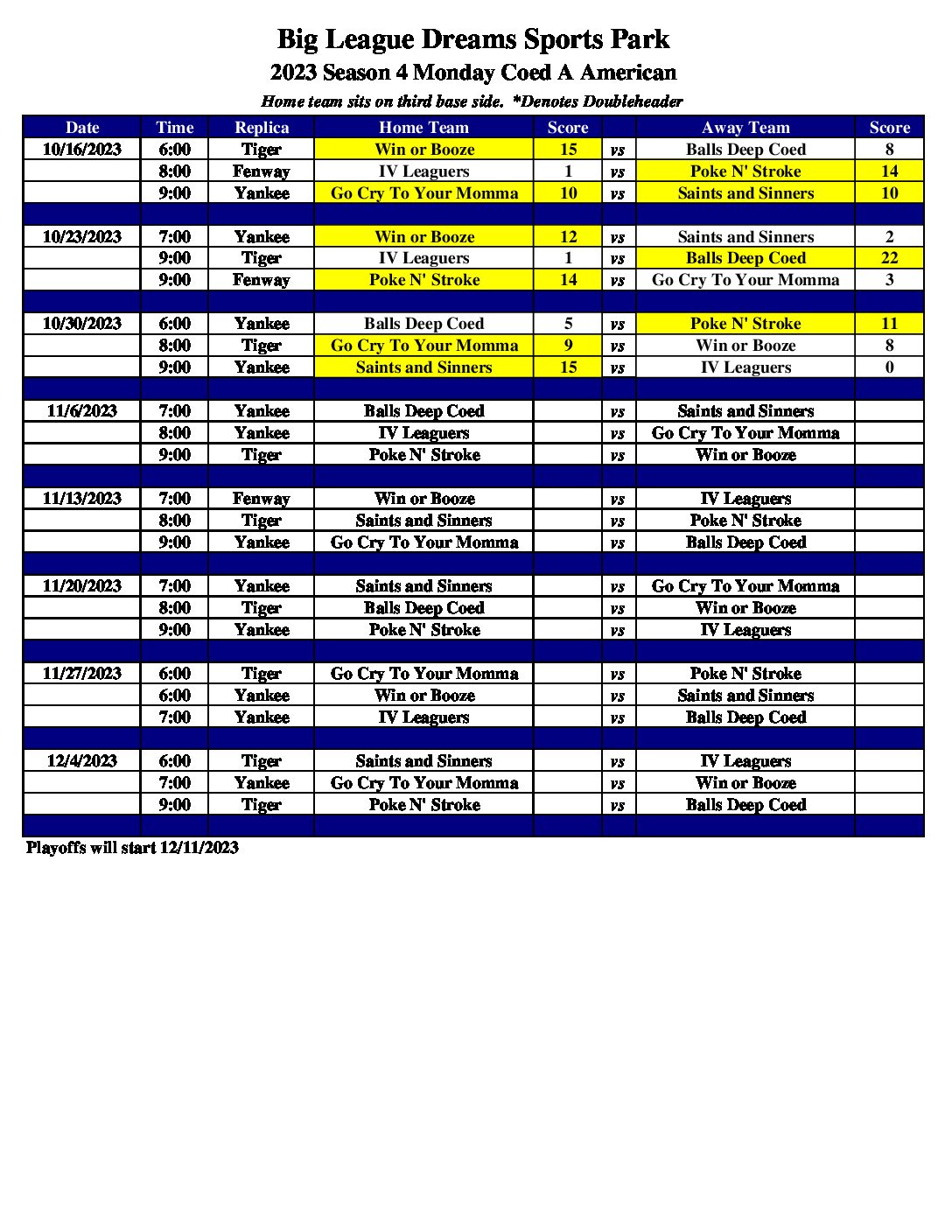 Big League Dreams Sports Park
2023 Season 4 Monday Coed A American
Home team sits on third base side. *Denotes Doubleheader

| Date | Time | Replica | Home Team | Score | | Away Team | Score |
|---|---|---|---|---|---|---|---|
| 10/16/2023 | 6:00 | Tiger | Win or Booze | 15 | vs | Balls Deep Coed | 8 |
| | 8:00 | Fenway | IV Leaguers | 1 | vs | Poke N' Stroke | 14 |
| | 9:00 | Yankee | Go Cry To Your Momma | 10 | vs | Saints and Sinners | 10 |
| | | | | | | | |
| 10/23/2023 | 7:00 | Yankee | Win or Booze | 12 | vs | Saints and Sinners | 2 |
| | 9:00 | Tiger | IV Leaguers | 1 | vs | Balls Deep Coed | 22 |
| | 9:00 | Fenway | Poke N' Stroke | 14 | vs | Go Cry To Your Momma | 3 |
| | | | | | | | |
| 10/30/2023 | 6:00 | Yankee | Balls Deep Coed | 5 | vs | Poke N' Stroke | 11 |
| | 8:00 | Tiger | Go Cry To Your Momma | 9 | vs | Win or Booze | 8 |
| | 9:00 | Yankee | Saints and Sinners | 15 | vs | IV Leaguers | 0 |
| | | | | | | | |
| 11/6/2023 | 7:00 | Yankee | Balls Deep Coed | | vs | Saints and Sinners | |
| | 8:00 | Yankee | IV Leaguers | | vs | Go Cry To Your Momma | |
| | 9:00 | Tiger | Poke N' Stroke | | vs | Win or Booze | |
| | | | | | | | |
| 11/13/2023 | 7:00 | Fenway | Win or Booze | | vs | IV Leaguers | |
| | 8:00 | Tiger | Saints and Sinners | | vs | Poke N' Stroke | |
| | 9:00 | Yankee | Go Cry To Your Momma | | vs | Balls Deep Coed | |
| | | | | | | | |
| 11/20/2023 | 7:00 | Yankee | Saints and Sinners | | vs | Go Cry To Your Momma | |
| | 8:00 | Tiger | Balls Deep Coed | | vs | Win or Booze | |
| | 9:00 | Yankee | Poke N' Stroke | | vs | IV Leaguers | |
| | | | | | | | |
| 11/27/2023 | 6:00 | Tiger | Go Cry To Your Momma | | vs | Poke N' Stroke | |
| | 6:00 | Yankee | Win or Booze | | vs | Saints and Sinners | |
| | 7:00 | Yankee | IV Leaguers | | vs | Balls Deep Coed | |
| | | | | | | | |
| 12/4/2023 | 6:00 | Tiger | Saints and Sinners | | vs | IV Leaguers | |
| | 7:00 | Yankee | Go Cry To Your Momma | | vs | Win or Booze | |
| | 9:00 | Tiger | Poke N' Stroke | | vs | Balls Deep Coed | |

Playoffs will start 12/11/2023